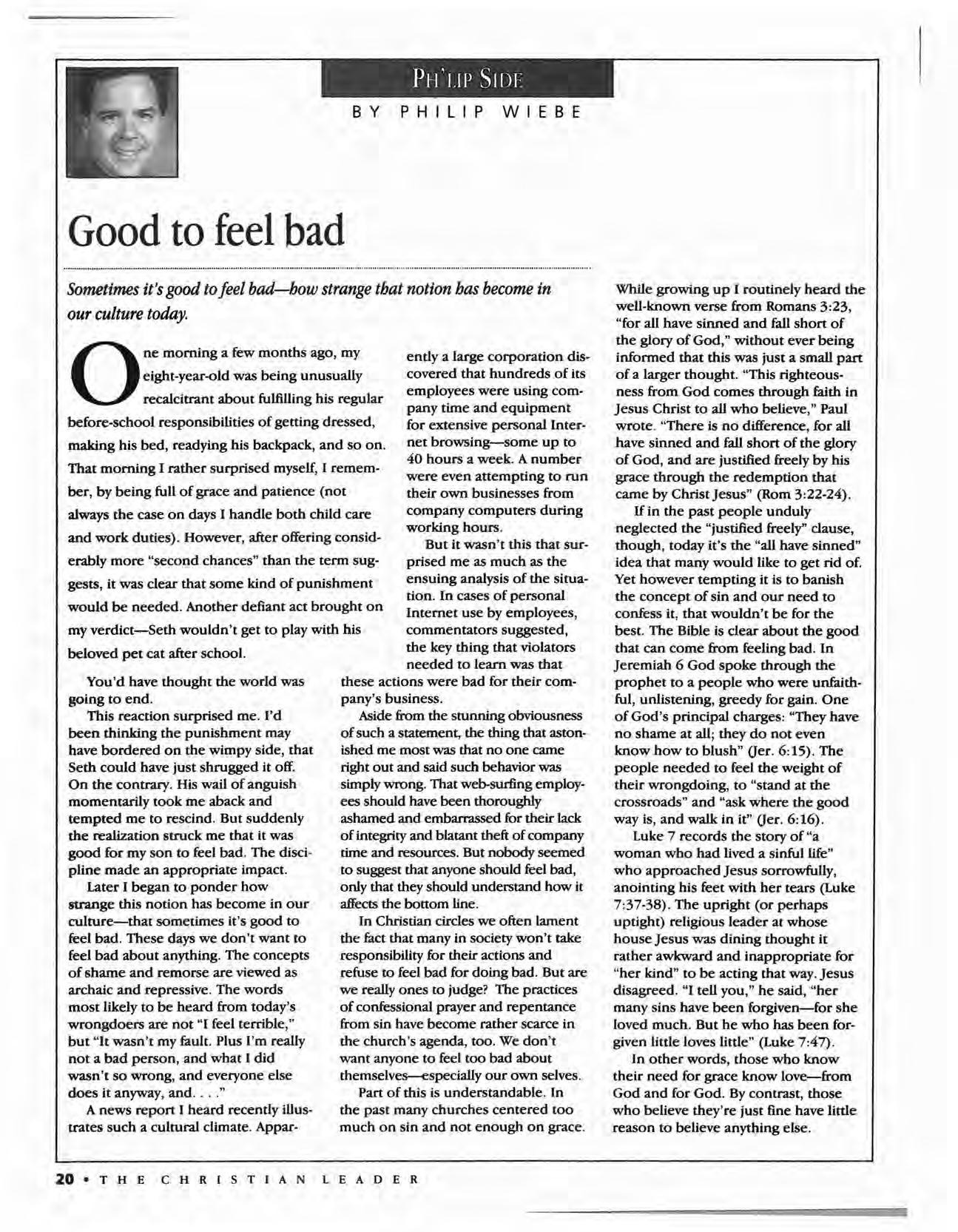 PH'LIP SIDE
BY PHILIP WIEBE

Good to feel bad

Sometimes it's good to feel bad—how strange that notion has become in our culture today.

One morning a few months ago, my eight-year-old was being unusually recalcitrant about fulfilling his regular before-school responsibilities of getting dressed, making his bed, readying his backpack, and so on. That morning I rather surprised myself, I remember, by being full of grace and patience (not always the case on days I handle both child care and work duties). However, after offering considerably more "second chances" than the term suggests, it was clear that some kind of punishment would be needed. Another defiant act brought on my verdict—Seth wouldn't get to play with his beloved pet cat after school.

You'd have thought the world was going to end.

This reaction surprised me. I'd been thinking the punishment may have bordered on the wimpy side, that Seth could have just shrugged it off. On the contrary. His wail of anguish momentarily took me aback and tempted me to rescind. But suddenly the realization struck me that it was good for my son to feel bad. The discipline made an appropriate impact.

Later I began to ponder how strange this notion has become in our culture—that sometimes it's good to feel bad. These days we don't want to feel bad about anything. The concepts of shame and remorse are viewed as archaic and repressive. The words most likely to be heard from today's wrongdoers are not "I feel terrible," but "It wasn't my fault. Plus I'm really not a bad person, and what I did wasn't so wrong, and everyone else does it anyway, and. . . ."

A news report I heard recently illustrates such a cultural climate. Apparently a large corporation discovered that hundreds of its employees were using company time and equipment for extensive personal Internet browsing—some up to 40 hours a week. A number were even attempting to run their own businesses from company computers during working hours.

But it wasn't this that surprised me as much as the ensuing analysis of the situation. In cases of personal Internet use by employees, commentators suggested, the key thing that violators needed to learn was that these actions were bad for their company's business.

Aside from the stunning obviousness of such a statement, the thing that astonished me most was that no one came right out and said such behavior was simply wrong. That web-surfing employees should have been thoroughly ashamed and embarrassed for their lack of integrity and blatant theft of company time and resources. But nobody seemed to suggest that anyone should feel bad, only that they should understand how it affects the bottom line.

In Christian circles we often lament the fact that many in society won't take responsibility for their actions and refuse to feel bad for doing bad. But are we really ones to judge? The practices of confessional prayer and repentance from sin have become rather scarce in the church's agenda, too. We don't want anyone to feel too bad about themselves—especially our own selves.

Part of this is understandable. In the past many churches centered too much on sin and not enough on grace. While growing up I routinely heard the well-known verse from Romans 3:23, "for all have sinned and fall short of the glory of God," without ever being informed that this was just a small part of a larger thought. "This righteousness from God comes through faith in Jesus Christ to all who believe," Paul wrote. "There is no difference, for all have sinned and fall short of the glory of God, and are justified freely by his grace through the redemption that came by Christ Jesus" (Rom 3:22-24).

If in the past people unduly neglected the "justified freely" clause, though, today it's the "all have sinned" idea that many would like to get rid of. Yet however tempting it is to banish the concept of sin and our need to confess it, that wouldn't be for the best. The Bible is clear about the good that can come from feeling bad. In Jeremiah 6 God spoke through the prophet to a people who were unfaithful, unlistening, greedy for gain. One of God's principal charges: "They have no shame at all; they do not even know how to blush" (Jer. 6:15). The people needed to feel the weight of their wrongdoing, to "stand at the crossroads" and "ask where the good way is, and walk in it" (Jer. 6:16).

Luke 7 records the story of "a woman who had lived a sinful life" who approached Jesus sorrowfully, anointing his feet with her tears (Luke 7:37-38). The upright (or perhaps uptight) religious leader at whose house Jesus was dining thought it rather awkward and inappropriate for "her kind" to be acting that way. Jesus disagreed. "I tell you," he said, "her many sins have been forgiven—for she loved much. But he who has been forgiven little loves little" (Luke 7:47).

In other words, those who know their need for grace know love—from God and for God. By contrast, those who believe they're just fine have little reason to believe anything else.

20 • THE CHRISTIAN LEADER